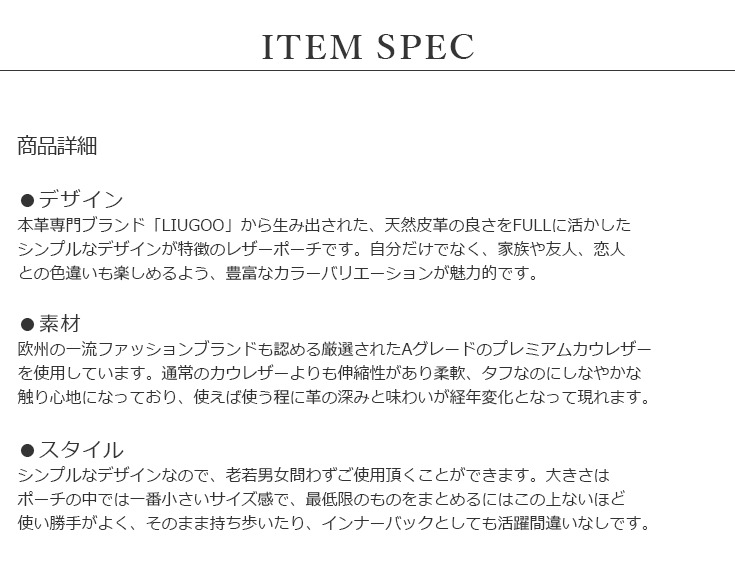 ITEM SPEC

商品詳細

●デザイン
本革専門ブランド「LIUGOO」から生み出された、天然皮革の良さをFULLに活かしたシンプルなデザインが特徴のレザーポーチです。自分だけでなく、家族や友人、恋人との色違いも楽しめるよう、豊富なカラーバリエーションが魅力的です。

●素材
欧州の一流ファッションブランドも認める厳選されたAグレードのプレミアムカウレザーを使用しています。通常のカウレザーよりも伸縮性があり柔軟、タフなのにしなやかな触り心地になっており、使えば使う程に革の深みと味わいが経年変化となって現れます。

●スタイル
シンプルなデザインなので、老若男女問わずご使用頂くことができます。大きさはポーチの中では一番小さいサイズ感で、最低限のものをまとめるにはこの上ないほど使い勝手がよく、そのまま持ち歩いたり、インナーバックとしても活躍間違いなしです。